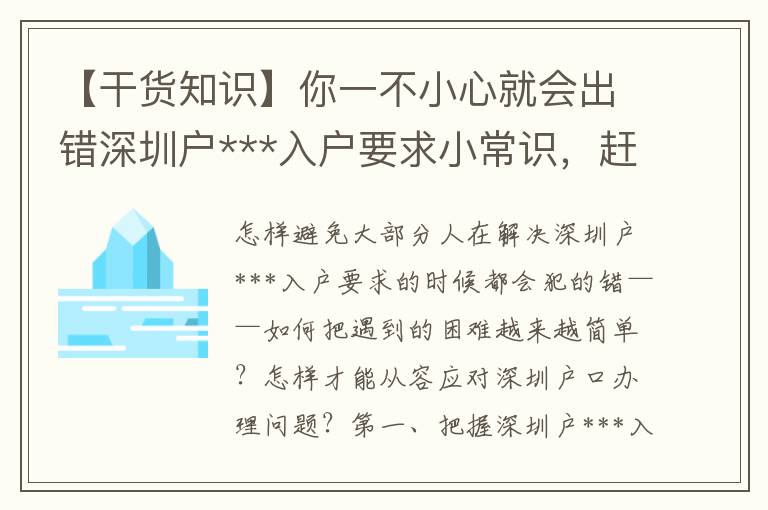 【干货知识】你一不小心就会出错深圳户***入户要求小常识，赶

怎样避免大部分人在解决深圳户***入户要求的时候都会犯的错——如何把遇到的困难越来越简单？怎样才能从容应对深圳户口办理问题？第一、把握深圳户***入